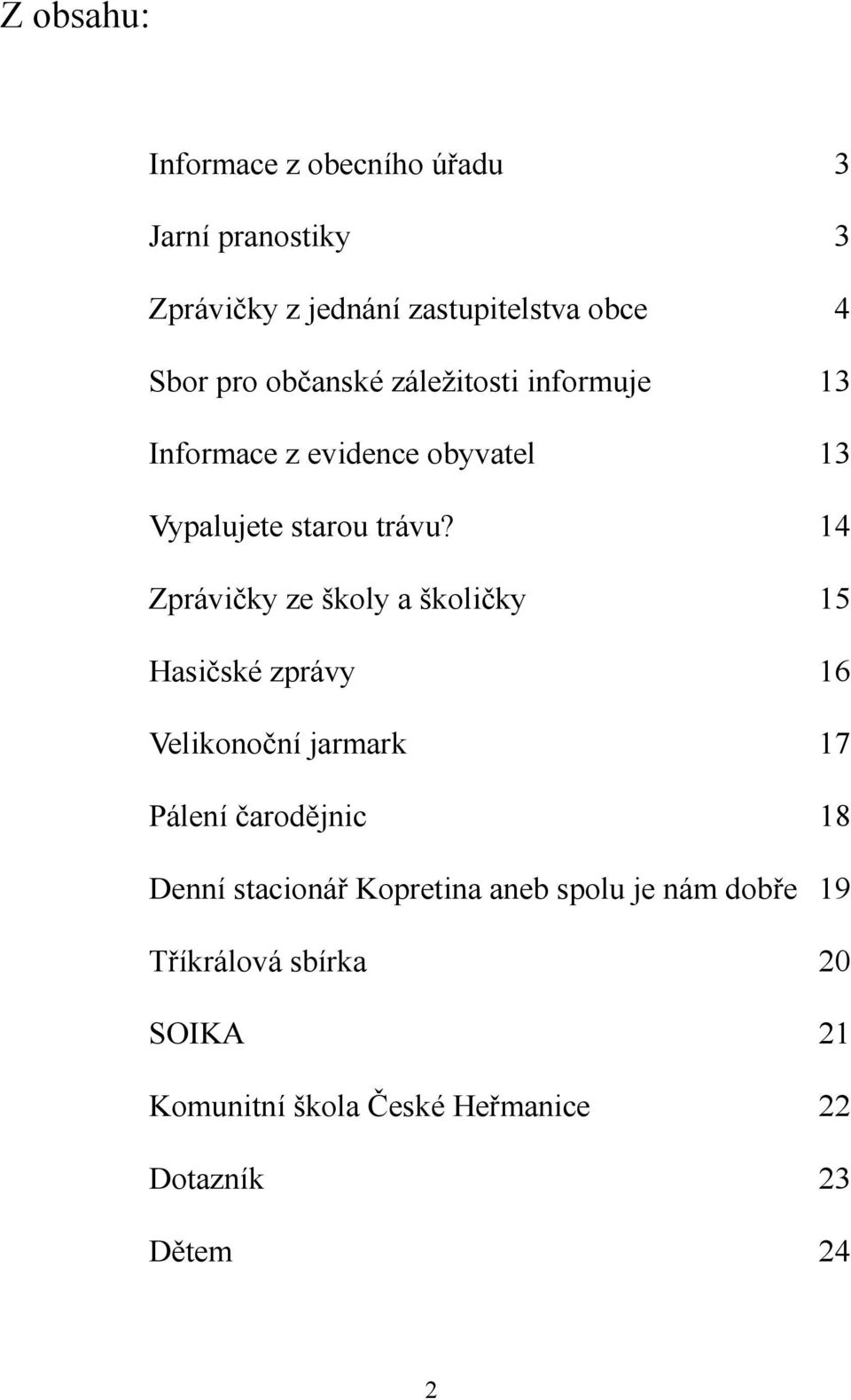 Z obsahu:

Informace z obecního úřadu 3

Jarní pranostiky 3

Zprávičky z jednání zastupitelstva obce 4

Sbor pro občanské záležitosti informuje 13

Informace z evidence obyvatel 13

Vypalujete starou trávu? 14

Zprávičky ze školy a školičky 15

Hasičské zprávy 16

Velikonoční jarmark 17

Pálení čarodějnic 18

Denní stacionář Kopretina aneb spolu je nám dobře 19

Tříkrálová sbírka 20

SOIKA 21

Komunitní škola České Heřmanice 22

Dotazník 23

Dětem 24

2